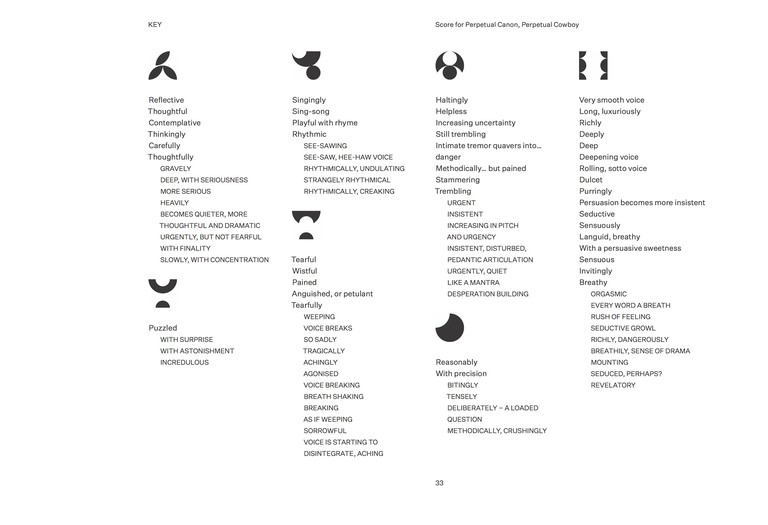 KEY

Score for Perpetual Canon, Perpetual Cowboy

Reflective
Thoughtful
Contemplative
Thinkingly
Carefully
Thoughtfully
GRAVELY
DEEP, WITH SERIOUSNESS
MORE SERIOUS
HEAVILY
BECOMES QUIETER, MORE THOUGHTFUL AND DRAMATIC
URGENTLY, BUT NOT FEARFUL
WITH FINALITY
SLOWLY, WITH CONCENTRATION

Puzzled
WITH SURPRISE
WITH ASTONISHMENT
INCREDULOUS

Singingly
Sing-song
Playful with rhyme
Rhythmic
SEE-SAWING
SEE-SAW, HEE-HAW VOICE
RHYTHMICALLY, UNDULATING
STRANGELY RHYTHMICAL
RHYTHMICALLY, CREAKING

Tearful
Wistful
Pained
Anguished, or petulant
Tearfully
WEEPING
VOICE BREAKS
SO SADLY
TRAGICALLY
ACHINGLY
AGONISED
VOICE BREAKING
BREATH SHAKING
BREAKING
AS IF WEEPING
SORROWFUL
VOICE IS STARTING TO DISINTEGRATE, ACHING

Haltingly
Helpless
Increasing uncertainty
Still trembling
Intimate tremor quavers into... danger
Methodically... but pained
Stammering
Trembling
URGENT
INSISTENT
INCREASING IN PITCH AND URGENCY
INSISTENT, DISTURBED, PEDANTIC ARTICULATION
URGENTLY, QUIET
LIKE A MANTRA
DESPERATION BUILDING

Reasonably
With precision
BITINGLY
TENSELY
DELIBERATELY – A LOADED QUESTION
METHODICALLY, CRUSHINGLY

Very smooth voice
Long, luxuriously
Richly
Deeply
Deep
Deepening voice
Rolling, sotto voice
Dulcet
Purringly
Persuasion becomes more insistent
Seductive
Sensuously
Languid, breathy
With a persuasive sweetness
Sensuous
Invitingly
Breathy
ORGASMIC
EVERY WORD A BREATH
RUSH OF FEELING
SEDUCTIVE GROWL
RICHLY, DANGEROUSLY
BREATHILY, SENSE OF DRAMA
MOUNTING
SEDUCED, PERHAPS?
REVELATORY

33